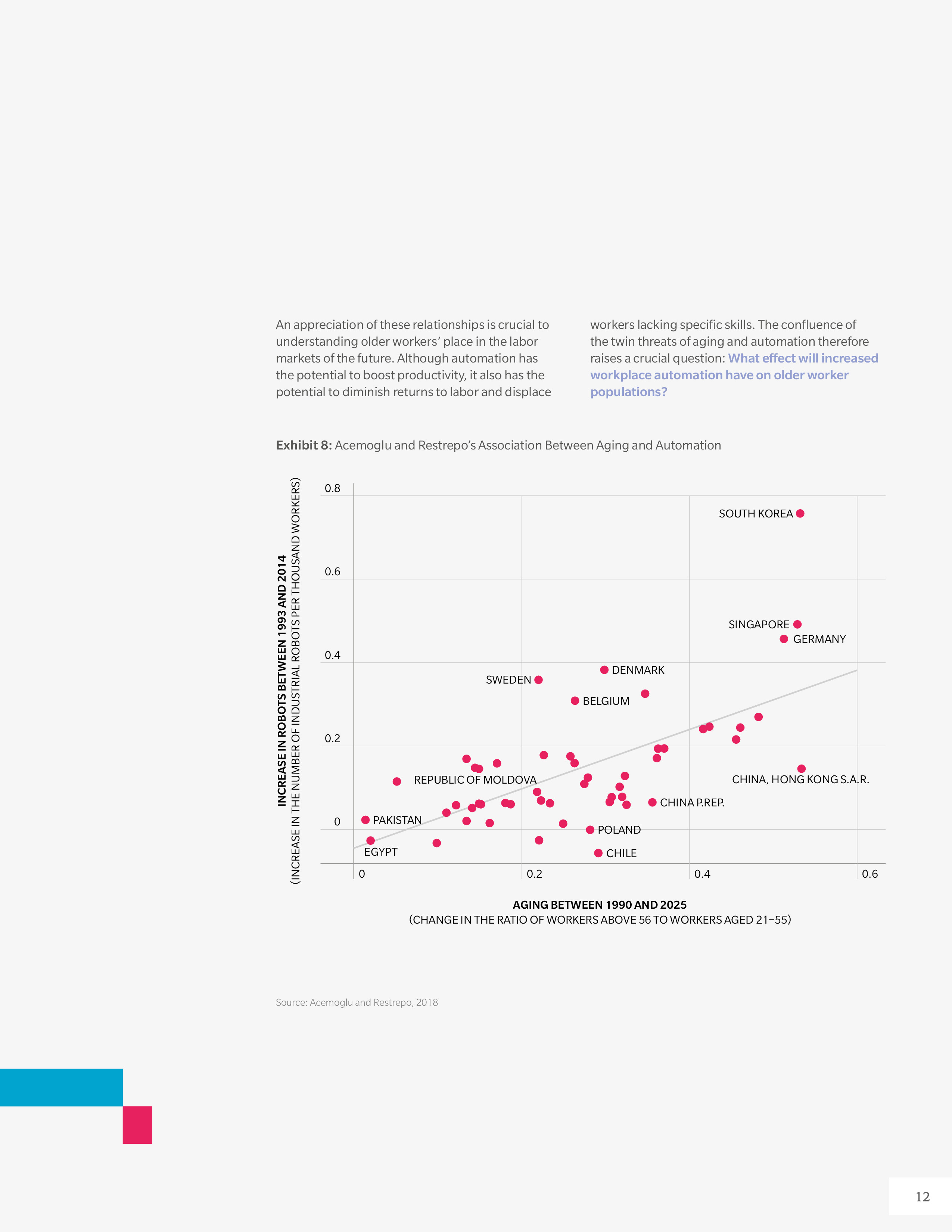 An appreciation of these relationships is crucial to understanding older workers' place in the labor markets of the future. Although automation has the potential to boost productivity, it also has the potential to diminish returns to labor and displace workers lacking specific skills. The confluence of the twin threats of aging and automation therefore raises a crucial question: What effect will increased workplace automation have on older worker populations?

Exhibit 8: Acemoglu and Restrepo's Association Between Aging and Automation

INCREASE IN ROBOTS BETWEEN 1993 AND 2014
(INCREASE IN THE NUMBER OF INDUSTRIAL ROBOTS PER THOUSAND WORKERS)

0.8
0.6
0.4
0.2
0

SOUTH KOREA
SINGAPORE
GERMANY
DENMARK
SWEDEN
BELGIUM
REPUBLIC OF MOLDOVA
CHINA, HONG KONG S.A.R.
CHINA P.REP.
PAKISTAN
POLAND
EGYPT
CHILE

0
0.2
0.4
0.6

AGING BETWEEN 1990 AND 2025
(CHANGE IN THE RATIO OF WORKERS ABOVE 56 TO WORKERS AGED 21–55)

Source: Acemoglu and Restrepo, 2018

12